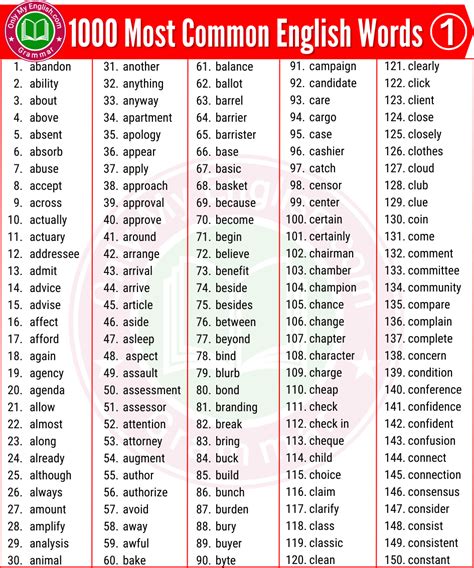 Only My English.com Grammar

1000 Most Common English Words 1

1. abandon
2. ability
3. about
4. above
5. absent
6. absorb
7. abuse
8. accept
9. across
10. actually
11. actuary
12. addressee
13. admit
14. advice
15. advise
16. affect
17. afford
18. again
19. agency
20. agenda
21. allow
22. almost
23. along
24. already
25. although
26. always
27. amount
28. amplify
29. analysis
30. animal

31. another
32. anything
33. anyway
34. apartment
35. apology
36. appear
37. apply
38. approach
39. approval
40. approve
41. around
42. arrange
43. arrival
44. arrive
45. article
46. aside
47. asleep
48. aspect
49. assault
50. assessment
51. assessor
52. attention
53. attorney
54. augment
55. author
56. authorize
57. avoid
58. away
59. awful
60. bake

61. balance
62. ballot
63. barrel
64. barrier
65. barrister
66. base
67. basic
68. basket
69. because
70. become
71. begin
72. believe
73. benefit
74. beside
75. besides
76. between
77. beyond
78. bind
79. blurb
80. bond
81. branding
82. break
83. bring
84. buck
85. build
86. bunch
87. burden
88. bury
89. buyer
90. byte

91. campaign
92. candidate
93. care
94. cargo
95. case
96. cashier
97. catch
98. censor
99. center
100. certain
101. certainly
102. chairman
103. chamber
104. champion
105. chance
106. change
107. chapter
108. character
109. charge
110. cheap
111. check
112. check in
113. cheque
114. child
115. choice
116. claim
117. clarify
118. class
119. classic
120. clean

121. clearly
122. click
123. client
124. close
125. closely
126. clothes
127. cloud
128. club
129. clue
130. coin
131. come
132. comment
133. committee
134. community
135. compare
136. complain
137. complete
138. concern
139. condition
140. conference
141. confidence
142. confident
143. confusion
144. connect
145. connection
146. consensus
147. consider
148. consist
149. consistent
150. constant